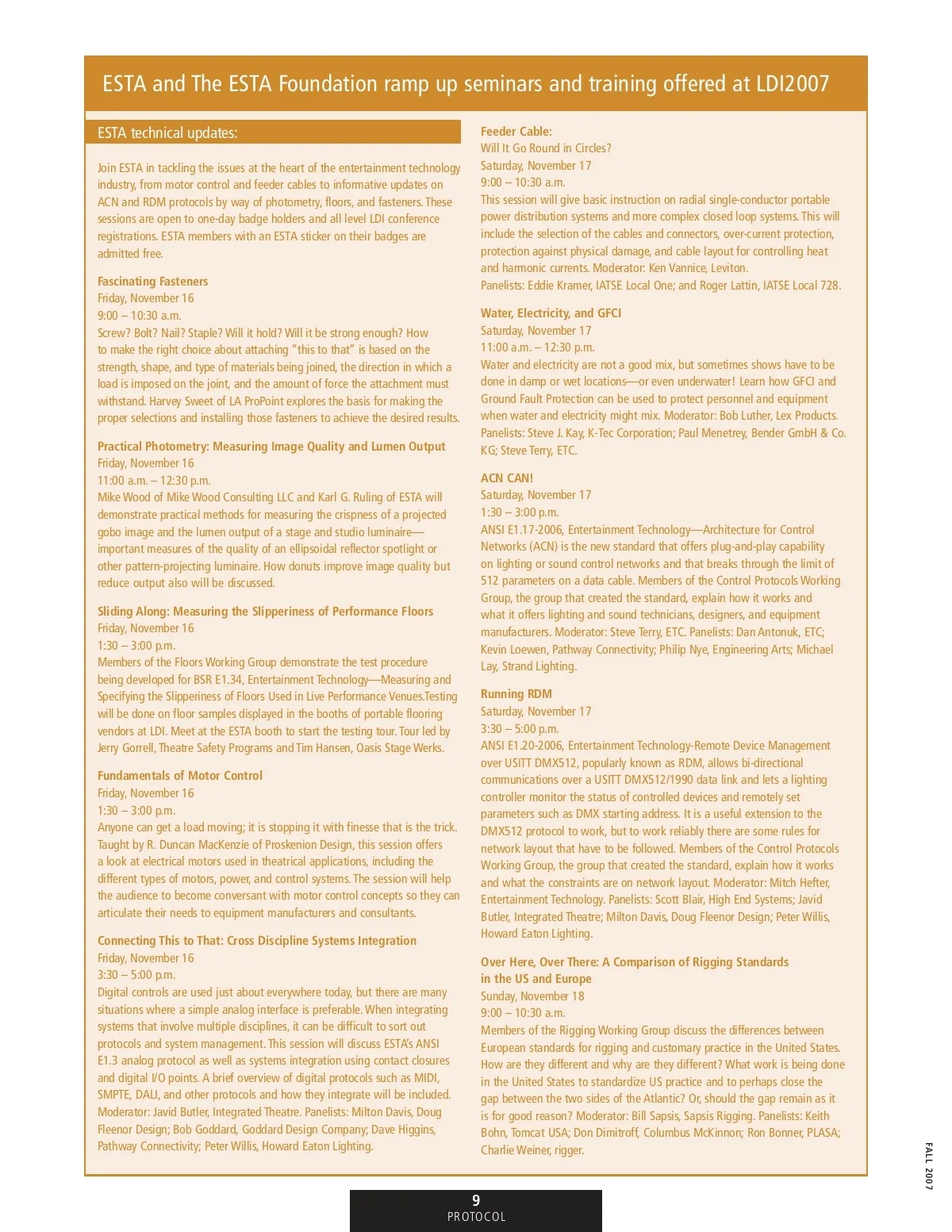 ESTA and The ESTA Foundation ramp up seminars and training offered at LDI2007

ESTA technical updates:

Join ESTA in tackling the issues at the heart of the entertainment technology industry, from motor control and feeder cables to informative updates on ACN and RDM protocols by way of photometry, floors, and fasteners. These sessions are open to one-day badge holders and all level LDI conference registrations. ESTA members with an ESTA sticker on their badges are admitted free.

Fascinating Fasteners
Friday, November 16
9:00 – 10:30 a.m.
Screw? Bolt? Nail? Staple? Will it hold? Will it be strong enough? How to make the right choice about attaching "this to that" is based on the strength, shape, and type of materials being joined, the direction in which a load is imposed on the joint, and the amount of force the attachment must withstand. Harvey Sweet of LA ProPoint explores the basis for making the proper selections and installing those fasteners to achieve the desired results.

Practical Photometry: Measuring Image Quality and Lumen Output
Friday, November 16
11:00 a.m. – 12:30 p.m.
Mike Wood of Mike Wood Consulting LLC and Karl G. Ruling of ESTA will demonstrate practical methods for measuring the crispness of a projected gobo image and the lumen output of a stage and studio luminaire—important measures of the quality of an ellipsoidal reflector spotlight or other pattern-projecting luminaire. How donuts improve image quality but reduce output also will be discussed.

Sliding Along: Measuring the Slipperiness of Performance Floors
Friday, November 16
1:30 – 3:00 p.m.
Members of the Floors Working Group demonstrate the test procedure being developed for BSR E1.34, Entertainment Technology—Measuring and Specifying the Slipperiness of Floors Used in Live Performance Venues.Testing will be done on floor samples displayed in the booths of portable flooring vendors at LDI. Meet at the ESTA booth to start the testing tour. Tour led by Jerry Gorrell, Theatre Safety Programs and Tim Hansen, Oasis Stage Werks.

Fundamentals of Motor Control
Friday, November 16
1:30 – 3:00 p.m.
Anyone can get a load moving; it is stopping it with finesse that is the trick. Taught by R. Duncan MacKenzie of Proskenion Design, this session offers a look at electrical motors used in theatrical applications, including the different types of motors, power, and control systems. The session will help the audience to become conversant with motor control concepts so they can articulate their needs to equipment manufacturers and consultants.

Connecting This to That: Cross Discipline Systems Integration
Friday, November 16
3:30 – 5:00 p.m.
Digital controls are used just about everywhere today, but there are many situations where a simple analog interface is preferable. When integrating systems that involve multiple disciplines, it can be difficult to sort out protocols and system management. This session will discuss ESTA's ANSI E1.3 analog protocol as well as systems integration using contact closures and digital I/O points. A brief overview of digital protocols such as MIDI, SMPTE, DALI, and other protocols and how they integrate will be included. Moderator: Javid Butler, Integrated Theatre. Panelists: Milton Davis, Doug Fleenor Design; Bob Goddard, Goddard Design Company; Dave Higgins, Pathway Connectivity; Peter Willis, Howard Eaton Lighting.

Feeder Cable:
Will It Go Round in Circles?
Saturday, November 17
9:00 – 10:30 a.m.
This session will give basic instruction on radial single-conductor portable power distribution systems and more complex closed loop systems. This will include the selection of the cables and connectors, over-current protection, protection against physical damage, and cable layout for controlling heat and harmonic currents. Moderator: Ken Vannice, Leviton.
Panelists: Eddie Kramer, IATSE Local One; and Roger Lattin, IATSE Local 728.

Water, Electricity, and GFCI
Saturday, November 17
11:00 a.m. – 12:30 p.m.
Water and electricity are not a good mix, but sometimes shows have to be done in damp or wet locations—or even underwater! Learn how GFCI and Ground Fault Protection can be used to protect personnel and equipment when water and electricity might mix. Moderator: Bob Luther, Lex Products. Panelists: Steve J. Kay, K-Tec Corporation; Paul Menetrey, Bender GmbH & Co. KG; Steve Terry, ETC.

ACN CAN!
Saturday, November 17
1:30 – 3:00 p.m.
ANSI E1.17-2006, Entertainment Technology—Architecture for Control Networks (ACN) is the new standard that offers plug-and-play capability on lighting or sound control networks and that breaks through the limit of 512 parameters on a data cable. Members of the Control Protocols Working Group, the group that created the standard, explain how it works and what it offers lighting and sound technicians, designers, and equipment manufacturers. Moderator: Steve Terry, ETC. Panelists: Dan Antonuk, ETC; Kevin Loewen, Pathway Connectivity; Philip Nye, Engineering Arts; Michael Lay, Strand Lighting.

Running RDM
Saturday, November 17
3:30 – 5:00 p.m.
ANSI E1.20-2006, Entertainment Technology-Remote Device Management over USITT DMX512, popularly known as RDM, allows bi-directional communications over a USITT DMX512/1990 data link and lets a lighting controller monitor the status of controlled devices and remotely set parameters such as DMX starting address. It is a useful extension to the DMX512 protocol to work, but to work reliably there are some rules for network layout that have to be followed. Members of the Control Protocols Working Group, the group that created the standard, explain how it works and what the constraints are on network layout. Moderator: Mitch Hefter, Entertainment Technology. Panelists: Scott Blair, High End Systems; Javid Butler, Integrated Theatre; Milton Davis, Doug Fleenor Design; Peter Willis, Howard Eaton Lighting.

Over Here, Over There: A Comparison of Rigging Standards in the US and Europe
Sunday, November 18
9:00 – 10:30 a.m.
Members of the Rigging Working Group discuss the differences between European standards for rigging and customary practice in the United States. How are they different and why are they different? What work is being done in the United States to standardize US practice and to perhaps close the gap between the two sides of the Atlantic? Or, should the gap remain as it is for good reason? Moderator: Bill Sapsis, Sapsis Rigging. Panelists: Keith Bohn, Tomcat USA; Don Dimitroff, Columbus McKinnon; Ron Bonner, PLASA; Charlie Weiner, rigger.

FALL 2007

9
PROTOCOL